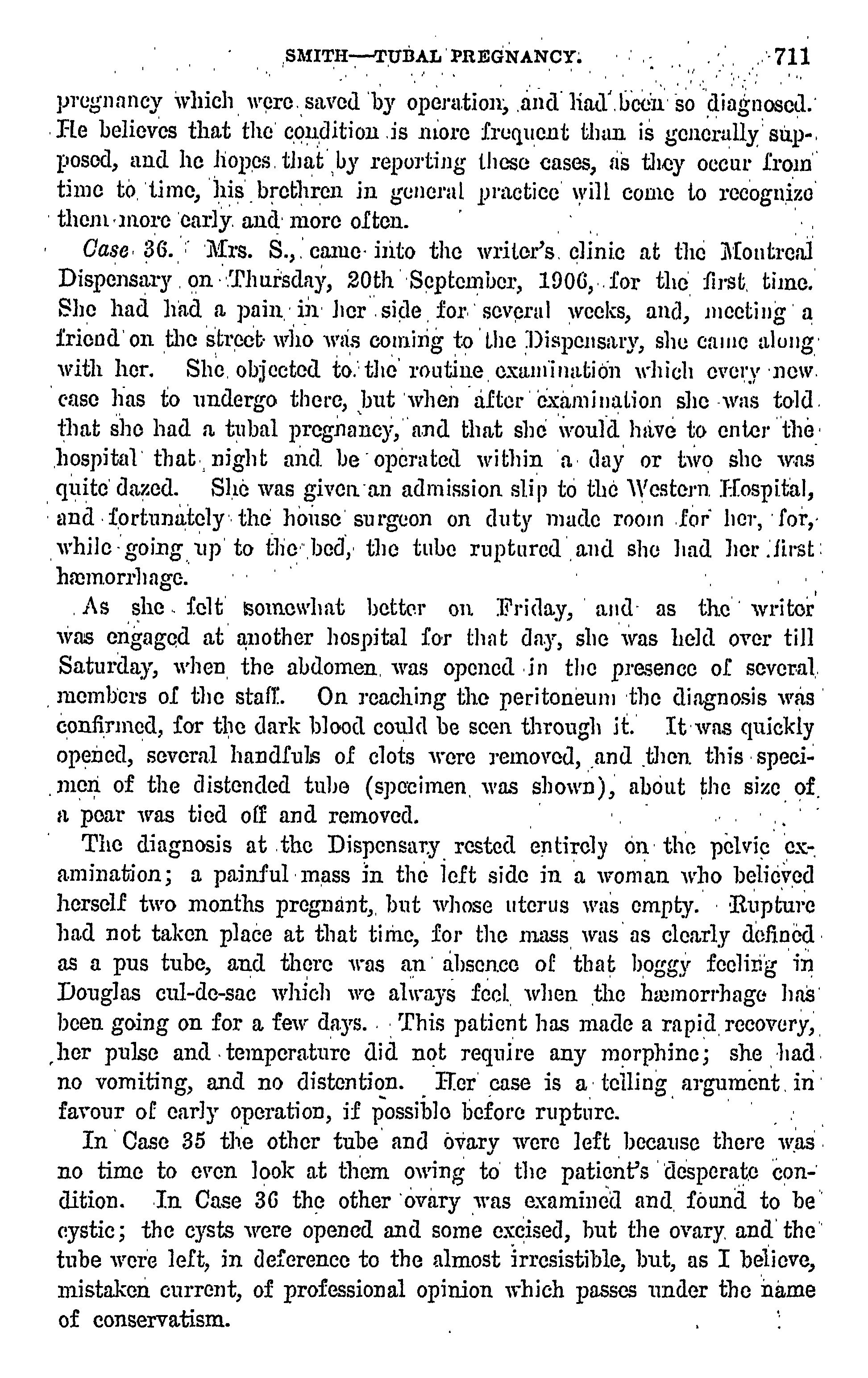 SMITH—TUBAL PREGNANCY. 711

pregnancy which were saved by operation, and had been so diagnosed. He believes that the condition is more frequent than is generally supposed, and he hopes that by reporting these cases, as they occur from time to time, his brethren in general practice will come to recognize them more early and more often.

Case 36. Mrs. S., came into the writer's clinic at the Montreal Dispensary on Thursday, 20th September, 1906, for the first time. She had had a pain in her side for several weeks, and, meeting a friend on the street who was coming to the Dispensary, she came along with her. She objected to the routine examination which every new case has to undergo there, but when after examination she was told that she had a tubal pregnancy, and that she would have to enter the hospital that night and be operated within a day or two she was quite dazed. She was given an admission slip to the Western Hospital, and fortunately the house surgeon on duty made room for her, for, while going up to the bed, the tube ruptured and she had her first hæmorrhage.

As she felt somewhat better on Friday, and as the writer was engaged at another hospital for that day, she was held over till Saturday, when the abdomen was opened in the presence of several members of the staff. On reaching the peritoneum the diagnosis was confirmed, for the dark blood could be seen through it. It was quickly opened, several handfuls of clots were removed, and then this specimen of the distended tube (specimen was shown), about the size of a pear was tied off and removed.

The diagnosis at the Dispensary rested entirely on the pelvic examination; a painful mass in the left side in a woman who believed herself two months pregnant, but whose uterus was empty. Rupture had not taken place at that time, for the mass was as clearly defined as a pus tube, and there was an absence of that boggy feeling in Douglas cul-de-sac which we always feel when the hæmorrhage has been going on for a few days. This patient has made a rapid recovery, her pulse and temperature did not require any morphine; she had no vomiting, and no distention. Her case is a telling argument in favour of early operation, if possible before rupture.

In Case 35 the other tube and ovary were left because there was no time to even look at them owing to the patient's desperate condition. In Case 36 the other ovary was examined and found to be cystic; the cysts were opened and some excised, but the ovary and the tube were left, in deference to the almost irresistible, but, as I believe, mistaken current, of professional opinion which passes under the name of conservatism.